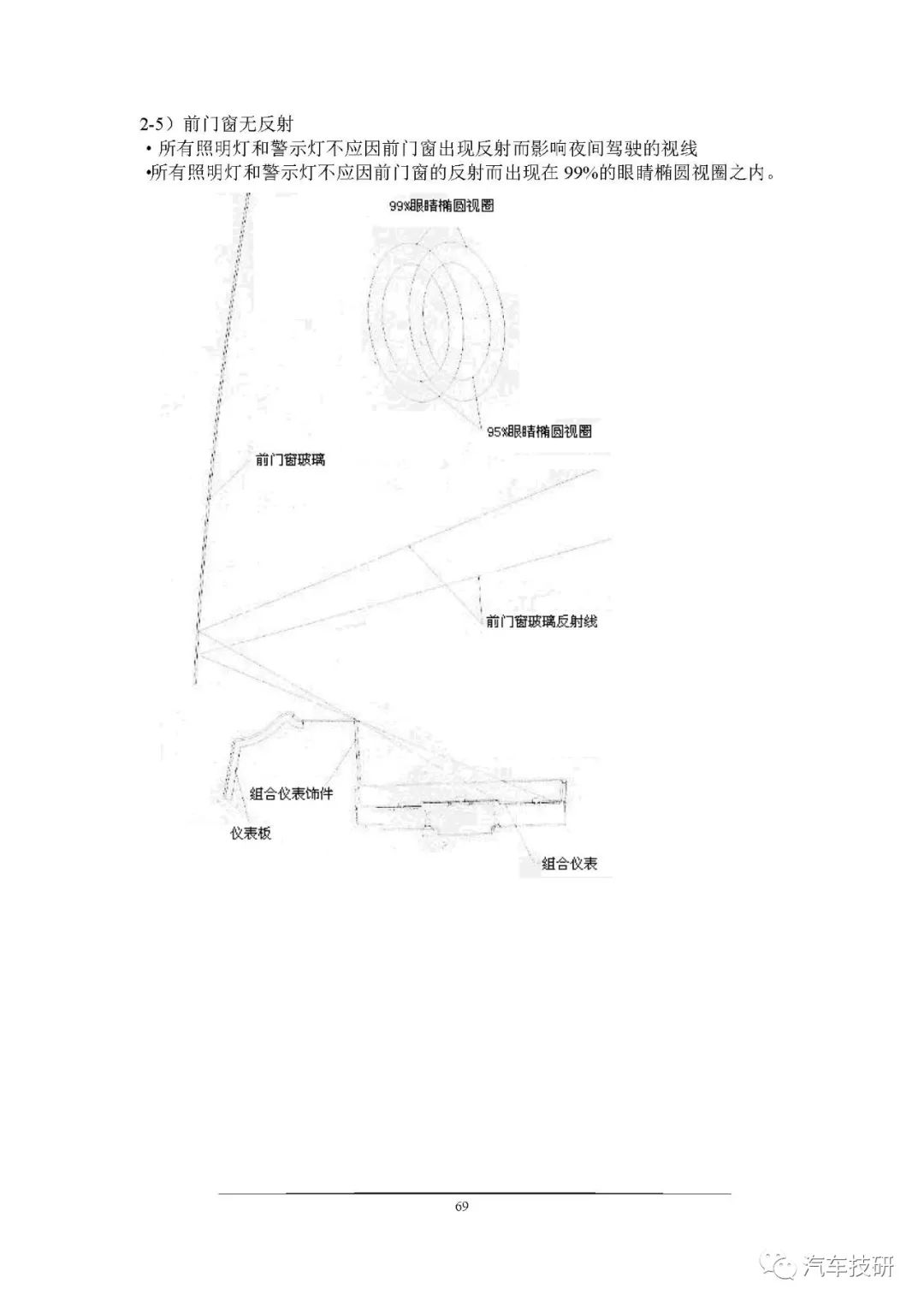 2-5）前门窗无反射

• 所有照明灯和警示灯不应因前门窗出现反射而影响夜间驾驶的视线

•所有照明灯和警示灯不应因前门窗的反射而出现在 99%的眼睛椭圆视圈之内。

99%眼睛椭圆视圈

95%眼睛椭圆视圈

前门窗玻璃

前门窗玻璃反射线

组合仪表饰件

仪表板

组合仪表

69

汽车技研